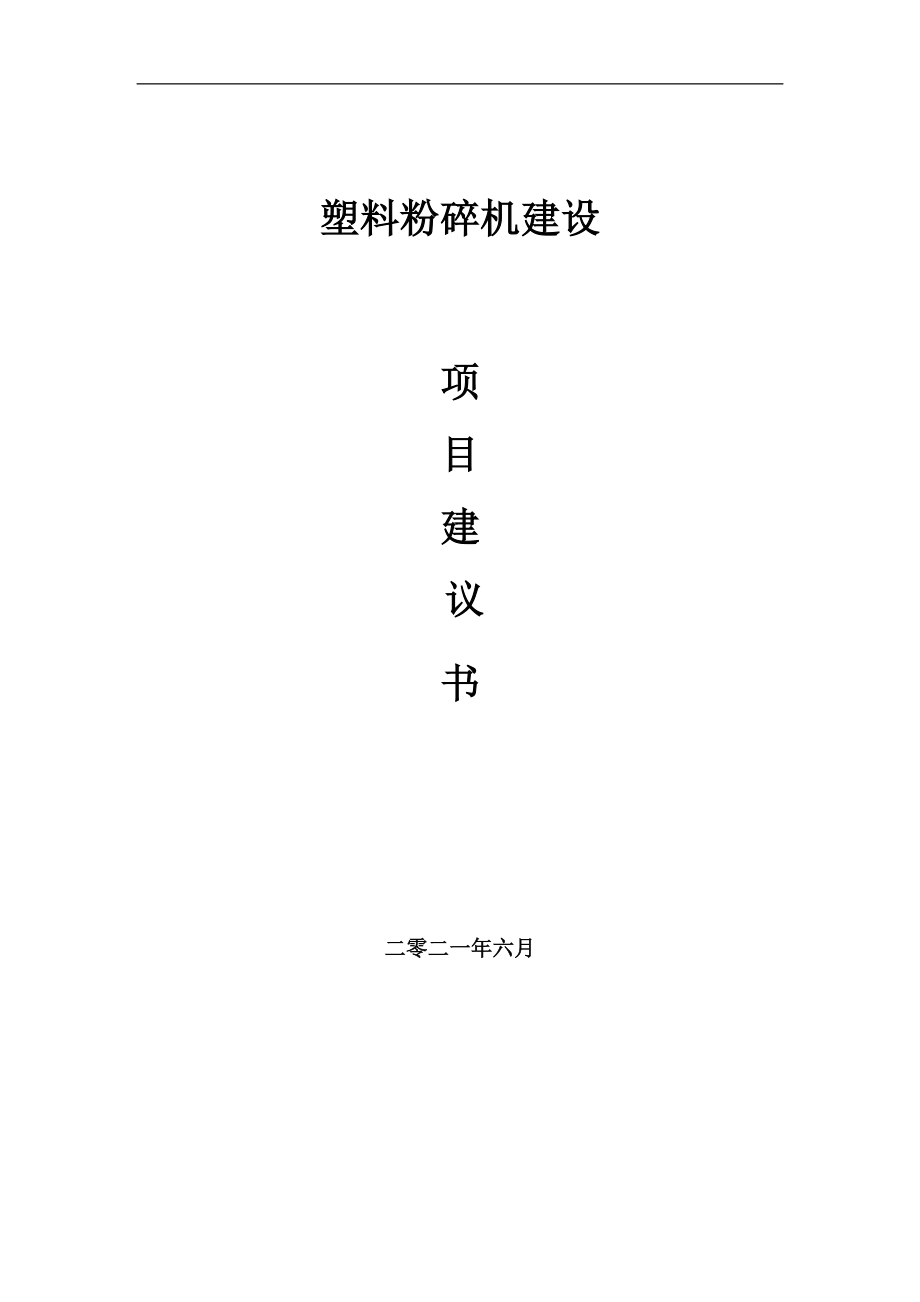 塑料粉碎机建设

项

目

建

议

书

二零二一年六月